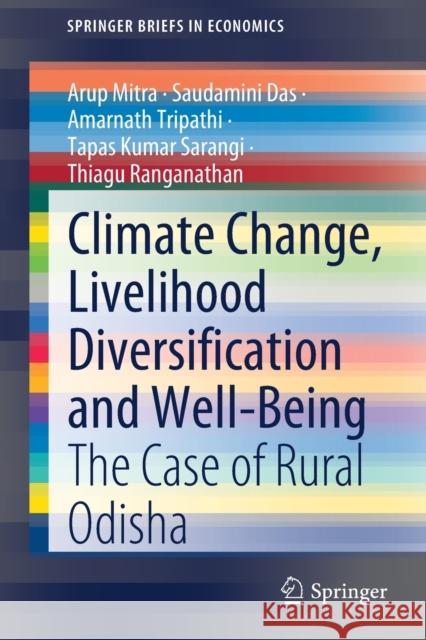 SPRINGER BRIEFS IN ECONOMICS

Arup Mitra · Saudamini Das · Amarnath Tripathi · Tapas Kumar Sarangi · Thiagu Ranganathan

Climate Change, Livelihood Diversification and Well-Being

The Case of Rural Odisha

Springer